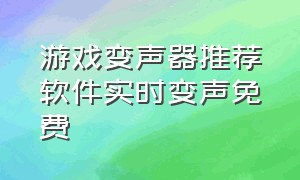 游戏变声器推荐软件实时变声免费